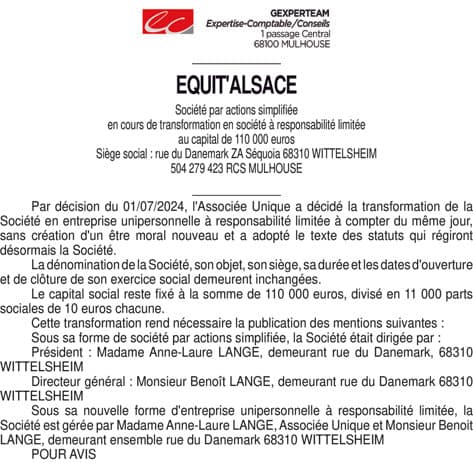 GEXPERTEAM
Expertise-Comptable/Conseils
1 passage Central
68100 MULHOUSE

EQUIT'ALSACE

Société par actions simplifiée
en cours de transformation en société à responsabilité limitée
au capital de 110 000 euros
Siège social : rue du Danemark ZA Séquoia 68310 WITTELSHEIM
504 279 423 RCS MULHOUSE

Par décision du 01/07/2024, l'Associée Unique a décidé la transformation de la Société en entreprise unipersonnelle à responsabilité limitée à compter du même jour, sans création d'un être moral nouveau et a adopté le texte des statuts qui régiront désormais la Société.

La dénomination de la Société, son objet, son siège, sa durée et les dates d'ouverture et de clôture de son exercice social demeurent inchangées.

Le capital social reste fixé à la somme de 110 000 euros, divisé en 11 000 parts sociales de 10 euros chacune.

Cette transformation rend nécessaire la publication des mentions suivantes :

Sous sa forme de société par actions simplifiée, la Société était dirigée par :

Président : Madame Anne-Laure LANGE, demeurant rue du Danemark, 68310 WITTELSHEIM

Directeur général : Monsieur Benoît LANGE, demeurant rue du Danemark 68310 WITTELSHEIM

Sous sa nouvelle forme d'entreprise unipersonnelle à responsabilité limitée, la Société est gérée par Madame Anne-Laure LANGE, Associée Unique et Monsieur Benoit LANGE, demeurant ensemble rue du Danemark 68310 WITTELSHEIM

POUR AVIS